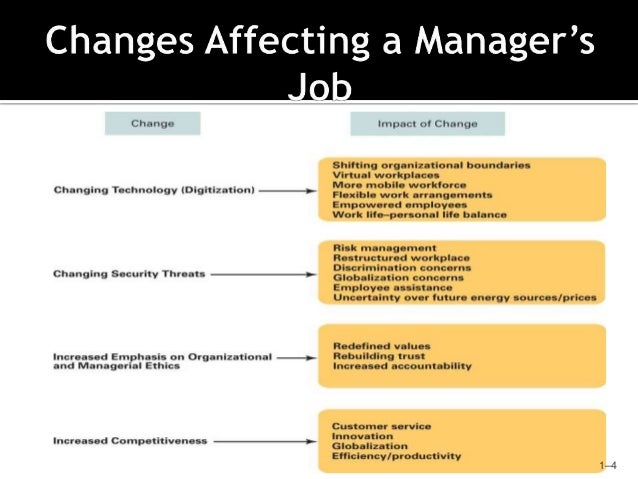 Changes Affecting a Manager's Job

Change

Impact of Change

Changing Technology (Digitization)

Shifting organizational boundaries
Virtual workplaces
More mobile workforce
Flexible work arrangements
Empowered employees
Work life–personal life balance

Changing Security Threats

Risk management
Restructured workplace
Discrimination concerns
Globalization concerns
Employee assistance
Uncertainty over future energy sources/prices

Increased Emphasis on Organizational and Managerial Ethics

Redefined values
Rebuilding trust
Increased accountability

Increased Competitiveness

Customer service
Innovation
Globalization
Efficiency/productivity

1–4